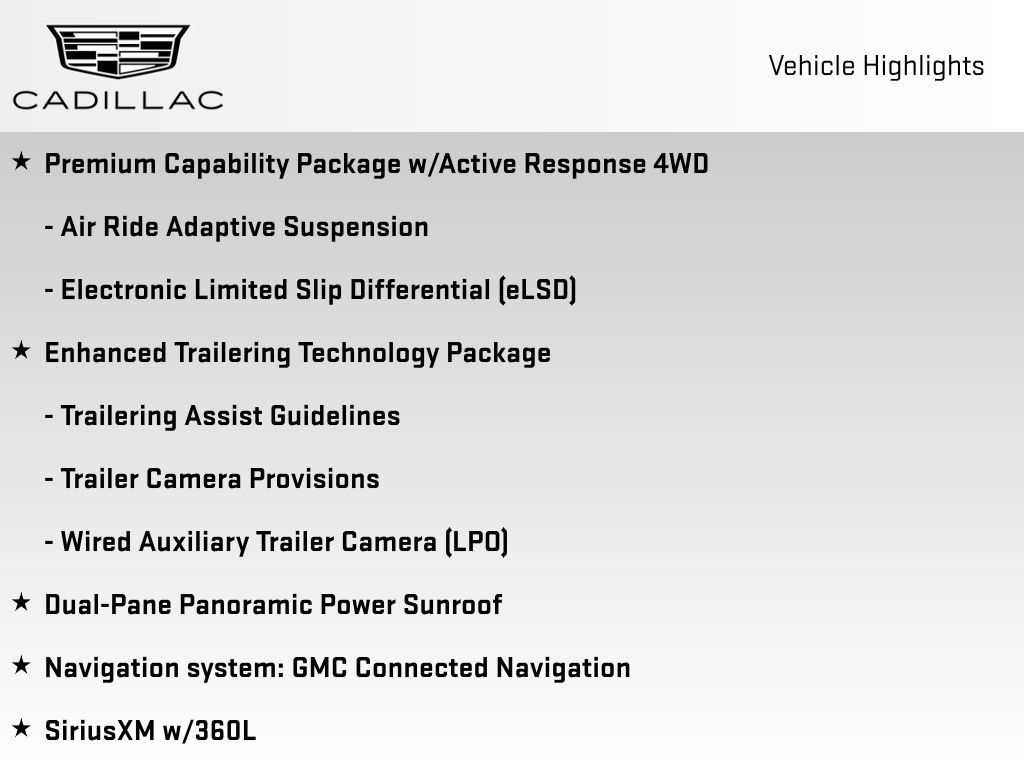 CADILLAC

Vehicle Highlights

★ Premium Capability Package w/Active Response 4WD

- Air Ride Adaptive Suspension

- Electronic Limited Slip Differential (eLSD)

★ Enhanced Trailering Technology Package

- Trailering Assist Guidelines

- Trailer Camera Provisions

- Wired Auxiliary Trailer Camera (LPO)

★ Dual-Pane Panoramic Power Sunroof

★ Navigation system: GMC Connected Navigation

★ SiriusXM w/360L